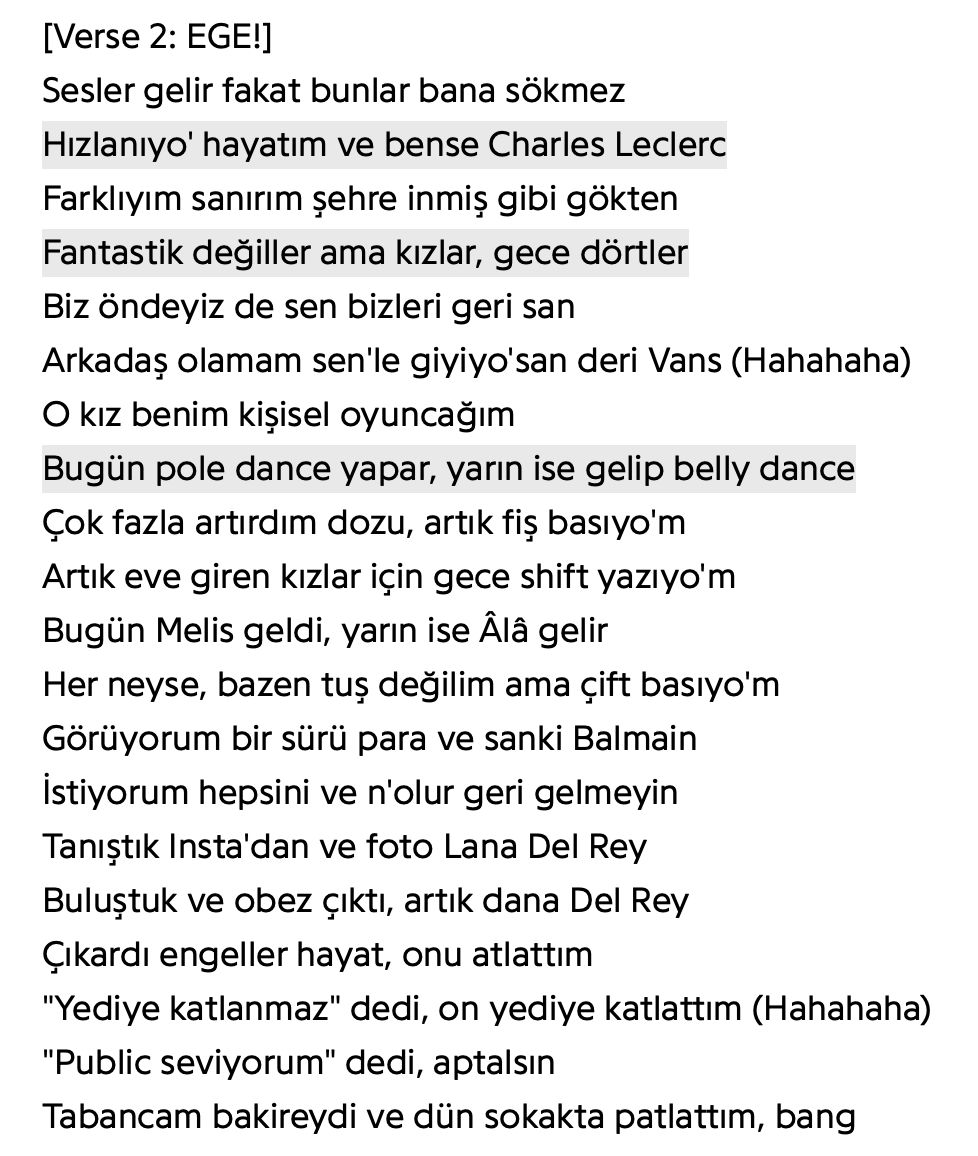 [Verse 2: EGE!]
Sesler gelir fakat bunlar bana sökmez
Hızlanıyo' hayatım ve bense Charles Leclerc
Farklıyım sanırım şehre inmiş gibi gökten
Fantastik değiller ama kızlar, gece dörtler
Biz öndeyiz de sen bizleri geri san
Arkadaş olamam sen'le giyiyo'san deri Vans (Hahahaha)
O kız benim kişisel oyuncağım
Bugün pole dance yapar, yarın ise gelip belly dance
Çok fazla artırdım dozu, artık fiş basıyo'm
Artık eve giren kızlar için gece shift yazıyo'm
Bugün Melis geldi, yarın ise Âlâ gelir
Her neyse, bazen tuş değilim ama çift basıyo'm
Görüyorum bir sürü para ve sanki Balmain
İstiyorum hepsini ve n'olur geri gelmeyin
Tanıştık Insta'dan ve foto Lana Del Rey
Buluştuk ve obez çıktı, artık dana Del Rey
Çıkardı engeller hayat, onu atlattım
"Yediye katlanmaz" dedi, on yediye katlattım (Hahahaha)
"Public seviyorum" dedi, aptalsın
Tabancam bakireydi ve dün sokakta patlattım, bang